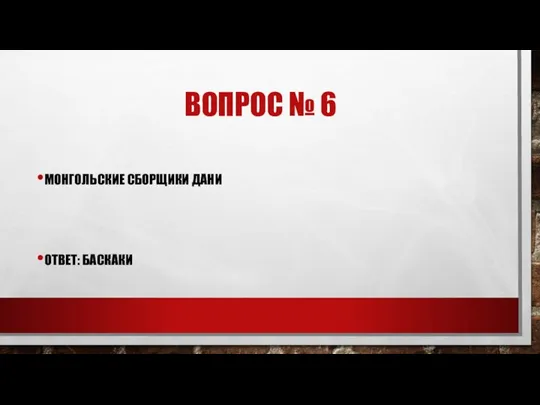 ВОПРОС № 6

• МОНГОЛЬСКИЕ СБОРЩИКИ ДАНИ

• ОТВЕТ: БАСКАКИ